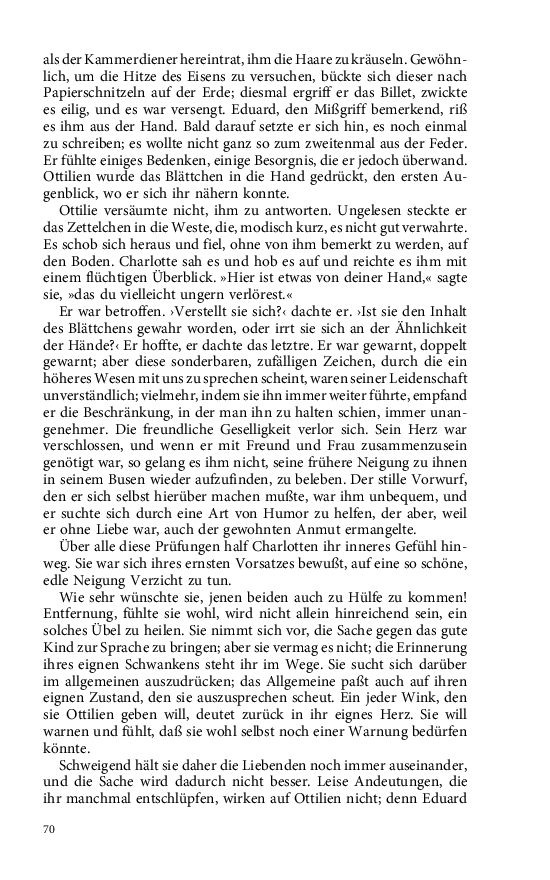 als der Kammerdiener hereintrat, ihm die Haare zu kräuseln. Gewöhnlich, um die Hitze des Eisens zu versuchen, bückte sich dieser nach Papierschnitzeln auf der Erde; diesmal ergriff er das Billet, zwickte es eilig, und es war versengt. Eduard, den Mißgriff bemerkend, riß es ihm aus der Hand. Bald darauf setzte er sich hin, es noch einmal zu schreiben; es wollte nicht ganz so zum zweitenmal aus der Feder. Er fühlte einiges Bedenken, einige Besorgnis, die er jedoch überwand. Ottilien wurde das Blättchen in die Hand gedrückt, den ersten Augenblick, wo er sich ihr nähern konnte.

Ottilie versäumte nicht, ihm zu antworten. Ungelesen steckte er das Zettelchen in die Weste, die, modisch kurz, es nicht gut verwahrte. Es schob sich heraus und fiel, ohne von ihm bemerkt zu werden, auf den Boden. Charlotte sah es und hob es auf und reichte es ihm mit einem flüchtigen Überblick. »Hier ist etwas von deiner Hand,« sagte sie, »das du vielleicht ungern verlörest.«

Er war betroffen. ›Verstellt sie sich?‹ dachte er. ›Ist sie den Inhalt des Blättchens gewahr worden, oder irrt sie sich an der Ähnlichkeit der Hände?‹ Er hoffte, er dachte das letztre. Er war gewarnt, doppelt gewarnt; aber diese sonderbaren, zufälligen Zeichen, durch die ein höheres Wesen mit uns zu sprechen scheint, waren seiner Leidenschaft unverständlich; vielmehr, indem sie ihn immer weiter führte, empfand er die Beschränkung, in der man ihn zu halten schien, immer unangenehmer. Die freundliche Geselligkeit verlor sich. Sein Herz war verschlossen, und wenn er mit Freund und Frau zusammenzusein genötigt war, so gelang es ihm nicht, seine frühere Neigung zu ihnen in seinem Busen wieder aufzufinden, zu beleben. Der stille Vorwurf, den er sich selbst hierüber machen mußte, war ihm unbequem, und er suchte sich durch eine Art von Humor zu helfen, der aber, weil er ohne Liebe war, auch der gewohnten Anmut ermangelte.

Über alle diese Prüfungen half Charlotten ihr inneres Gefühl hinweg. Sie war sich ihres ernsten Vorsatzes bewußt, auf eine so schöne, edle Neigung Verzicht zu tun.

Wie sehr wünschte sie, jenen beiden auch zu Hülfe zu kommen! Entfernung, fühlte sie wohl, wird nicht allein hinreichend sein, ein solches Übel zu heilen. Sie nimmt sich vor, die Sache gegen das gute Kind zur Sprache zu bringen; aber sie vermag es nicht; die Erinnerung ihres eignen Schwankens steht ihr im Wege. Sie sucht sich darüber im allgemeinen auszudrücken; das Allgemeine paßt auch auf ihren eignen Zustand, den sie auszusprechen scheut. Ein jeder Wink, den sie Ottilien geben will, deutet zurück in ihr eignes Herz. Sie will warnen und fühlt, daß sie wohl selbst noch einer Warnung bedürfen könnte.

Schweigend hält sie daher die Liebenden noch immer auseinander, und die Sache wird dadurch nicht besser. Leise Andeutungen, die ihr manchmal entschlüpfen, wirken auf Ottilien nicht; denn Eduard

70